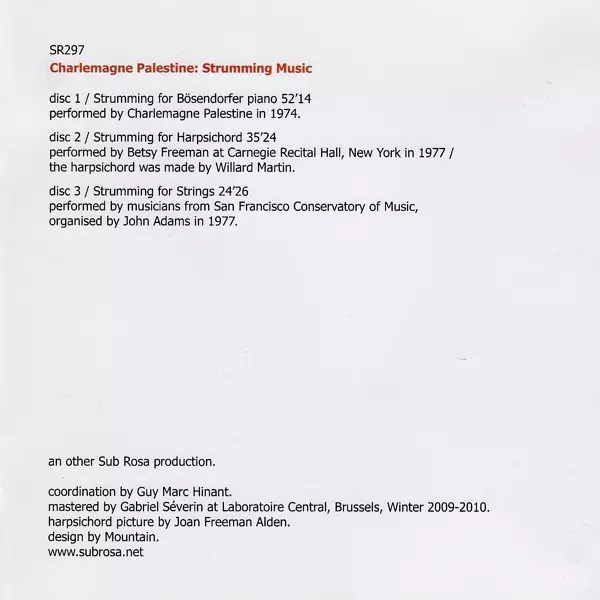 SR297
Charlemagne Palestine: Strumming Music

disc 1 / Strumming for Bösendorfer piano 52'14
performed by Charlemagne Palestine in 1974.

disc 2 / Strumming for Harpsichord 35'24
performed by Betsy Freeman at Carnegie Recital Hall, New York in 1977 / the harpsichord was made by Willard Martin.

disc 3 / Strumming for Strings 24'26
performed by musicians from San Francisco Conservatory of Music, organised by John Adams in 1977.

an other Sub Rosa production.

coordination by Guy Marc Hinant.
mastered by Gabriel Séverin at Laboratoire Central, Brussels, Winter 2009-2010.
harpsichord picture by Joan Freeman Alden.
design by Mountain.
www.subrosa.net